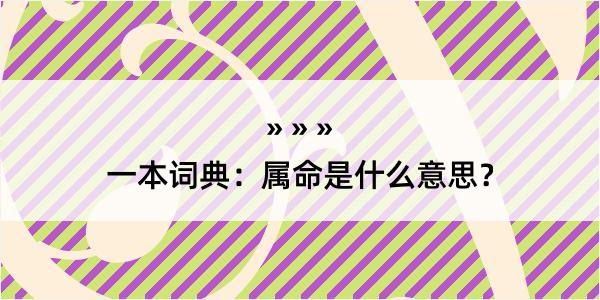 » » »

一本词典：属命是什么意思？